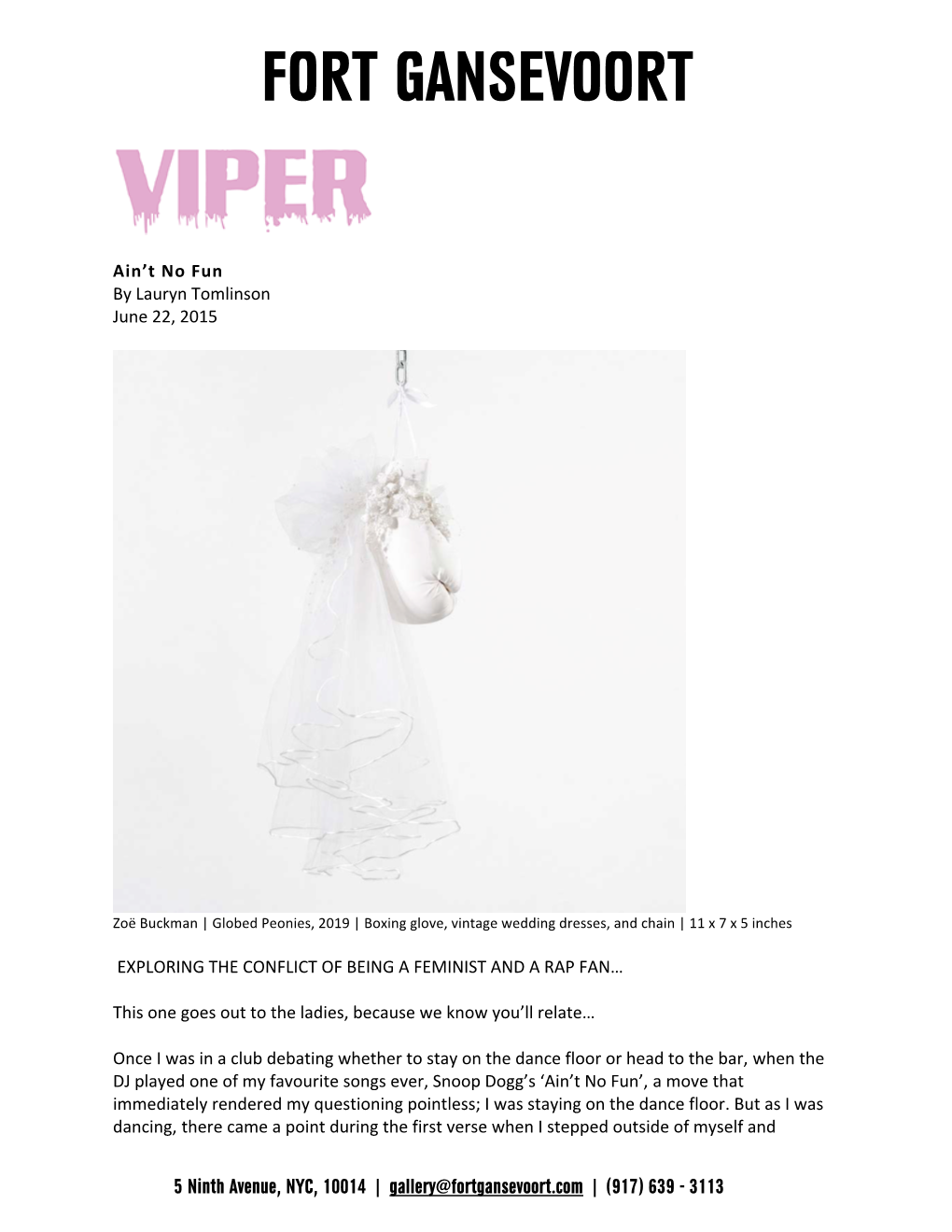 FORT GANSEVOORT

VIPER

Ain't No Fun
By Lauryn Tomlinson
June 22, 2015

Zoë Buckman | Globed Peonies, 2019 | Boxing glove, vintage wedding dresses, and chain | 11 x 7 x 5 inches

EXPLORING THE CONFLICT OF BEING A FEMINIST AND A RAP FAN…

This one goes out to the ladies, because we know you'll relate…

Once I was in a club debating whether to stay on the dance floor or head to the bar, when the DJ played one of my favourite songs ever, Snoop Dogg's 'Ain't No Fun', a move that immediately rendered my questioning pointless; I was staying on the dance floor. But as I was dancing, there came a point during the first verse when I stepped outside of myself and

5 Ninth Avenue, NYC, 10014 | gallery@fortgansevoort.com | (917) 639 - 3113